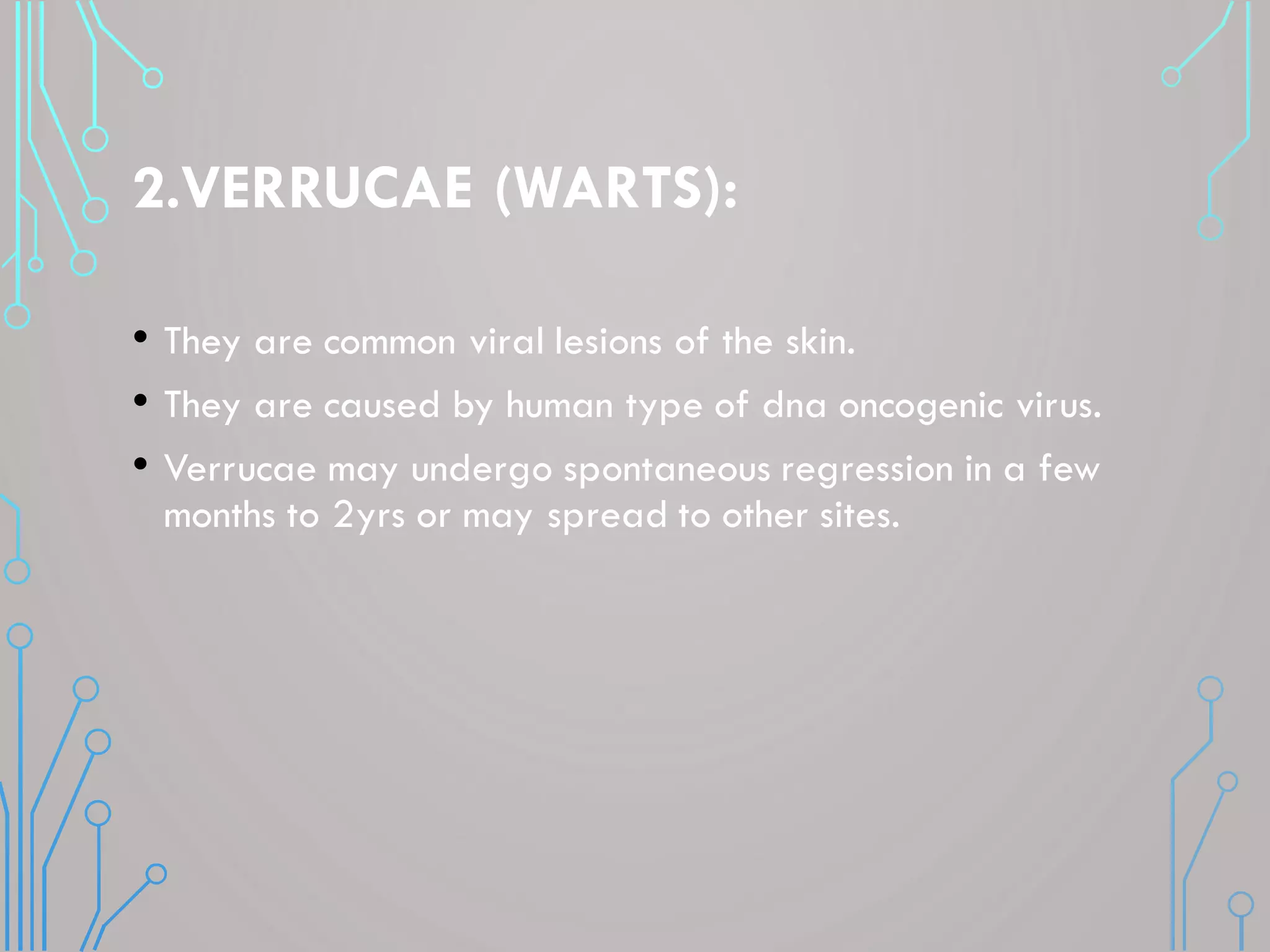 2.VERRUCAE (WARTS):

• They are common viral lesions of the skin.
• They are caused by human type of dna oncogenic virus.
• Verrucae may undergo spontaneous regression in a few months to 2yrs or may spread to other sites.